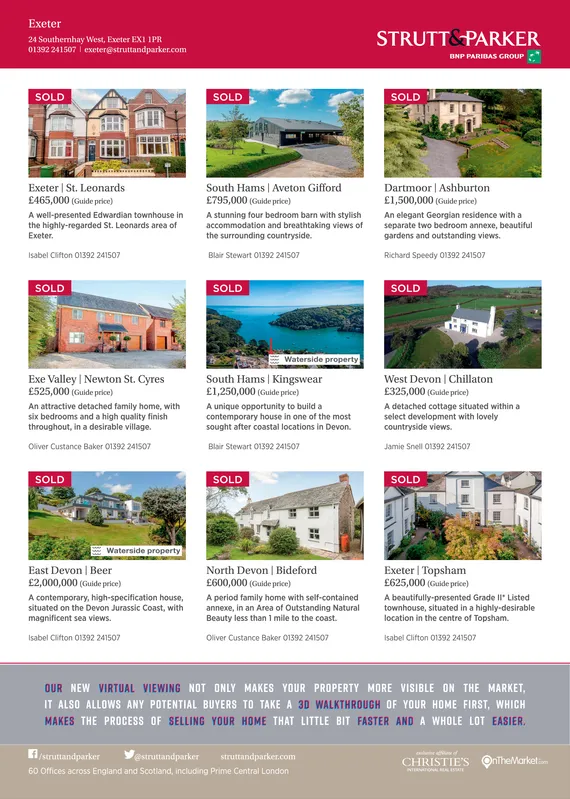 Exeter
24 Southernhay West, Exeter EX1 1PR
01392 241507 | exeter@struttandparker.com

STRUTT&PARKER
BNP PARIBAS GROUP

SOLD
Exeter | St. Leonards
£465,000 (Guide price)
A well-presented Edwardian townhouse in the highly-regarded St. Leonards area of Exeter.
Isabel Clifton 01392 241507

SOLD
South Hams | Aveton Gifford
£795,000 (Guide price)
A stunning four bedroom barn with stylish accommodation and breathtaking views of the surrounding countryside.
Blair Stewart 01392 241507

SOLD
Dartmoor | Ashburton
£1,500,000 (Guide price)
An elegant Georgian residence with a separate two bedroom annexe, beautiful gardens and outstanding views.
Richard Speedy 01392 241507

SOLD
Exe Valley | Newton St. Cyres
£525,000 (Guide price)
An attractive detached family home, with six bedrooms and a high quality finish throughout, in a desirable village.
Oliver Custance Baker 01392 241507

SOLD
Waterside property
South Hams | Kingswear
£1,250,000 (Guide price)
A unique opportunity to build a contemporary house in one of the most sought after coastal locations in Devon.
Blair Stewart 01392 241507

SOLD
West Devon | Chillaton
£325,000 (Guide price)
A detached cottage situated within a select development with lovely countryside views.
Jamie Snell 01392 241507

SOLD
Waterside property
East Devon | Beer
£2,000,000 (Guide price)
A contemporary, high-specification house, situated on the Devon Jurassic Coast, with magnificent sea views.
Isabel Clifton 01392 241507

SOLD
North Devon | Bideford
£600,000 (Guide price)
A period family home with self-contained annexe, in an Area of Outstanding Natural Beauty less than 1 mile to the coast.
Oliver Custance Baker 01392 241507

SOLD
Exeter | Topsham
£625,000 (Guide price)
A beautifully-presented Grade II* Listed townhouse, situated in a highly-desirable location in the centre of Topsham.
Isabel Clifton 01392 241507

OUR NEW VIRTUAL VIEWING NOT ONLY MAKES YOUR PROPERTY MORE VISIBLE ON THE MARKET, IT ALSO ALLOWS ANY POTENTIAL BUYERS TO TAKE A 3D WALKTHROUGH OF YOUR HOME FIRST, WHICH MAKES THE PROCESS OF SELLING YOUR HOME THAT LITTLE BIT FASTER AND A WHOLE LOT EASIER.

/struttandparker @struttandparker struttandparker.com
60 Offices across England and Scotland, including Prime Central London
exclusive affiliate of CHRISTIE'S INTERNATIONAL REAL ESTATE
OnTheMarket.com